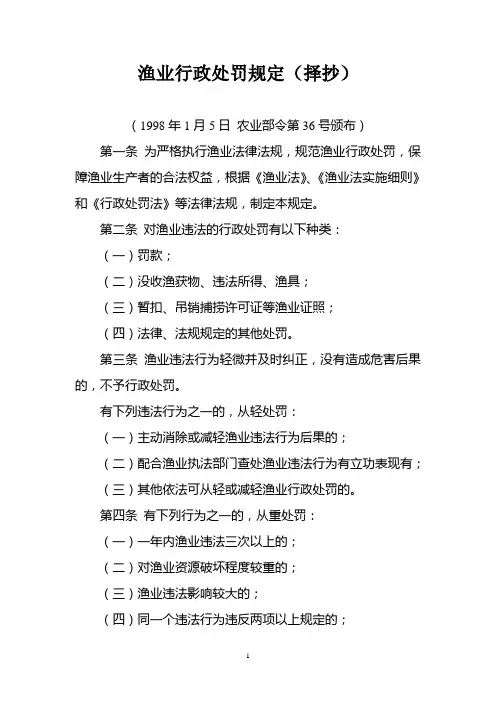 渔业行政处罚规定（择抄）

（1998 年 1 月 5 日 农业部令第 36 号颁布）

第一条 为严格执行渔业法律法规，规范渔业行政处罚，保障渔业生产者的合法权益，根据《渔业法》、《渔业法实施细则》和《行政处罚法》等法律法规，制定本规定。

第二条 对渔业违法的行政处罚有以下种类：

（一）罚款；

（二）没收渔获物、违法所得、渔具；

（三）暂扣、吊销捕捞许可证等渔业证照；

（四）法律、法规规定的其他处罚。

第三条 渔业违法行为轻微并及时纠正，没有造成危害后果的，不予行政处罚。

有下列违法行为之一的，从轻处罚：

（一）主动消除或减轻渔业违法行为后果的；

（二）配合渔业执法部门查处渔业违法行为有立功表现有；

（三）其他依法可从轻或减轻渔业行政处罚的。

第四条 有下列行为之一的，从重处罚：

（一）一年内渔业违法三次以上的；

（二）对渔业资源破坏程度较重的；

（三）渔业违法影响较大的；

（四）同一个违法行为违反两项以上规定的；

1